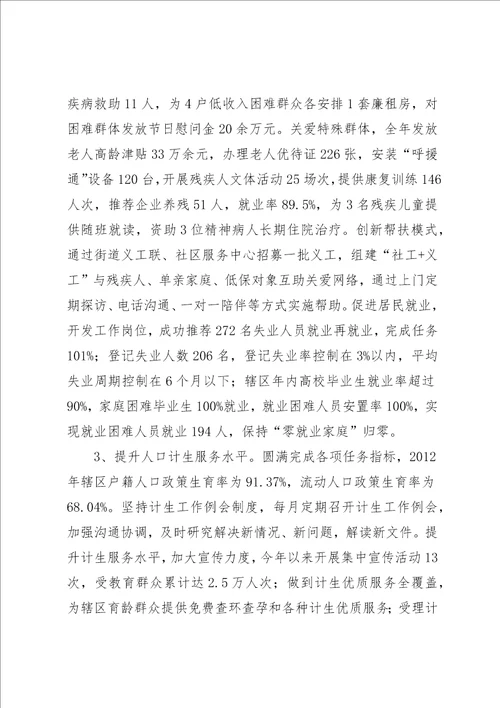 疾病救助11人，为4户低收入困难群众各安排1套廉租房，对困难群体发放节日慰问金20余万元。关爱特殊群体，全年发放老人高龄津贴33万余元，办理老人优待证226张，安装“呼援通”设备120台，开展残疾人文体活动25场次，提供康复训练146人次，推荐企业养残51人，就业率89.5%，为3名残疾儿童提供随班就读，资助3位精神病人长期住院治疗。创新帮扶模式，通过街道义工联、社区服务中心招募一批义工，组建“社工+义工”与残疾人、单亲家庭、低保对象互助关爱网络，通过上门定期探访、电话沟通、一对一陪伴等方式实施帮助。促进居民就业，开发工作岗位，成功推荐272名失业人员就业再就业，完成任务101%；登记失业人数206名，登记失业率控制在3%以内，平均失业周期控制在6个月以下；辖区年内高校毕业生就业率超过90%，家庭困难毕业生100%就业，就业困难人员安置率100%，实现就业困难人员就业194人，保持“零就业家庭”归零。

3、提升人口计生服务水平。圆满完成各项任务指标，2012年辖区户籍人口政策生育率为91.37%，流动人口政策生育率为68.04%。坚持计生工作例会制度，每月定期召开计生工作例会，加强沟通协调，及时研究解决新情况、新问题，解读新文件。提升计生服务水平，加大宣传力度，今年以来开展集中宣传活动13次，受教育群众累计达2.5万人次；做到计生优质服务全覆盖，为辖区育龄群众提供免费查环查孕和各种计生优质服务；受理计